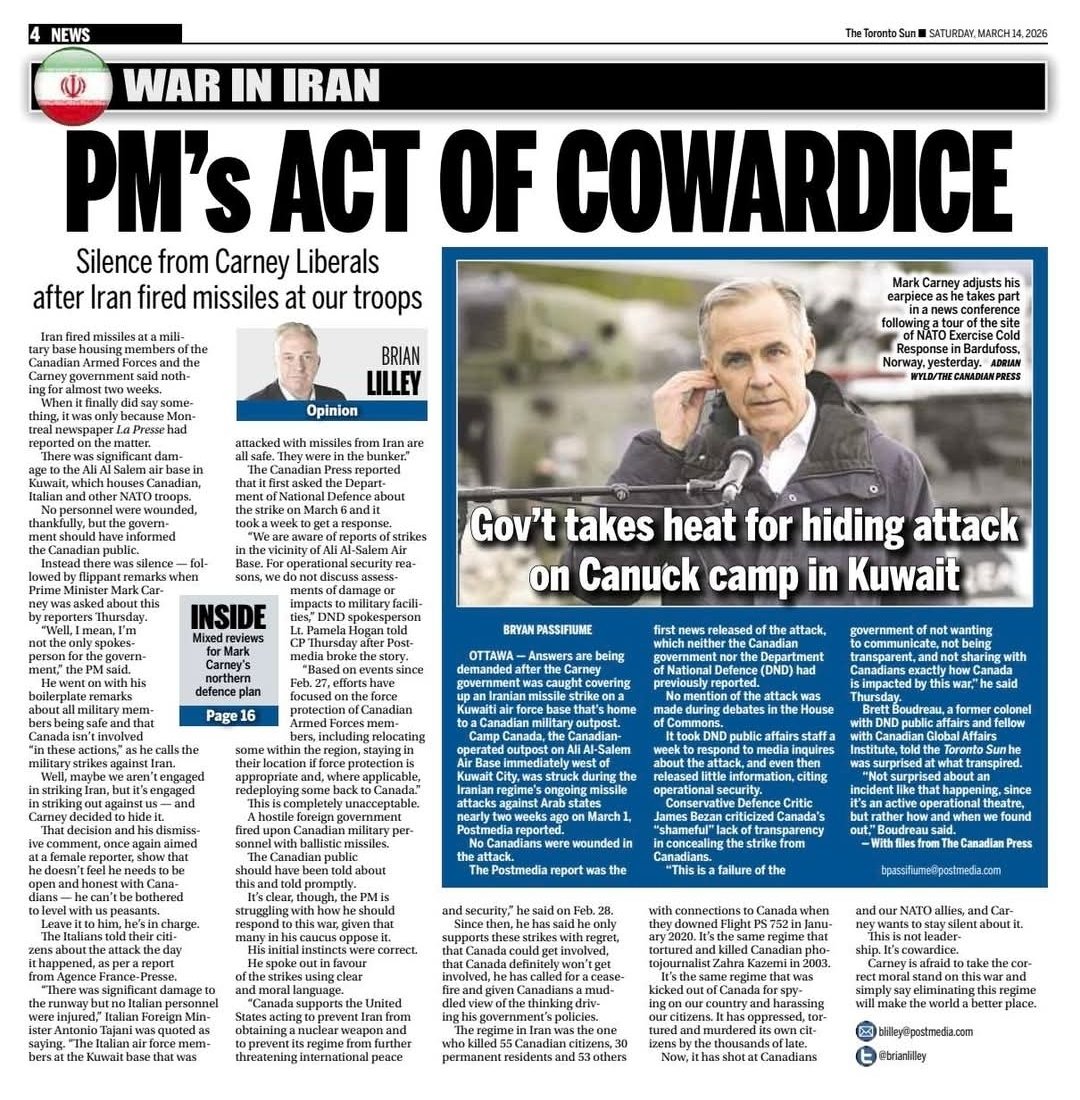 4 NEWS

The Toronto Sun ■ SATURDAY, MARCH 14, 2026

WAR IN IRAN

PM's ACT OF COWARDICE

Silence from Carney Liberals after Iran fired missiles at our troops

BRIAN LILLEY

Opinion

Iran fired missiles at a military base housing members of the Canadian Armed Forces and the Carney government said nothing for almost two weeks.

When it finally did say something, it was only because Montreal newspaper La Presse had reported on the matter.

There was significant damage to the Ali Al Salem air base in Kuwait, which houses Canadian, Italian and other NATO troops.

No personnel were wounded, thankfully, but the government should have informed the Canadian public.

Instead there was silence — followed by flippant remarks when Prime Minister Mark Carney was asked about this by reporters Thursday.

"Well, I mean, I'm not the only spokesperson for the government," the PM said.

He went on with his boilerplate remarks about all military members being safe and that Canada isn't involved "in these actions," as he calls the military strikes against Iran.

Well, maybe we aren't engaged in striking Iran, but it's engaged in striking out against us — and Carney decided to hide it.

That decision and his dismissive comment, once again aimed at a female reporter, show that he doesn't feel he needs to be open and honest with Canadians — he can't be bothered to level with us peasants.

Leave it to him, he's in charge.

The Italians told their citizens about the attack the day it happened, as per a report from Agence France-Presse.

"There was significant damage to the runway but no Italian personnel were injured," Italian Foreign Minister Antonio Tajani was quoted as saying. "The Italian air force members at the Kuwait base that was attacked with missiles from Iran are all safe. They were in the bunker."

The Canadian Press reported that it first asked the Department of National Defence about the strike on March 6 and it took a week to get a response.

"We are aware of reports of strikes in the vicinity of Ali Al-Salem Air Base. For operational security reasons, we do not discuss assessments of damage or impacts to military facilities," DND spokesperson Lt. Pamela Hogan told CP Thursday after Postmedia broke the story.

"Based on events since Feb. 27, efforts have focused on the force protection of Canadian Armed Forces members, including relocating some within the region, staying in their location if force protection is appropriate and, where applicable, redeploying some back to Canada."

This is completely unacceptable.

A hostile foreign government fired upon Canadian military personnel with ballistic missiles.

The Canadian public should have been told about this and told promptly.

It's clear, though, the PM is struggling with how he should respond to this war, given that many in his caucus oppose it.

His initial instincts were correct.

He spoke out in favour of the strikes using clear and moral language.

"Canada supports the United States acting to prevent Iran from obtaining a nuclear weapon and to prevent its regime from further threatening international peace and security," he said on Feb. 28.

Since then, he has said he only supports these strikes with regret, that Canada could get involved, that Canada definitely won't get involved, he has called for a ceasefire and given Canadians a muddled view of the thinking driving his government's policies.

The regime in Iran was the one who killed 55 Canadian citizens, 30 permanent residents and 53 others with connections to Canada when they downed Flight PS 752 in January 2020. It's the same regime that tortured and killed Canadian photojournalist Zahra Kazemi in 2003.

It's the same regime that was kicked out of Canada for spying on our country and harassing our citizens. It has oppressed, tortured and murdered its own citizens by the thousands of late.

Now, it has shot at Canadians and our NATO allies, and Carney wants to stay silent about it.

This is not leadership. It's cowardice.

Carney is afraid to take the correct moral stand on this war and simply say eliminating this regime will make the world a better place.

blilley@postmedia.com

@brianlilley

INSIDE
Mixed reviews for Mark Carney's northern defence plan
Page 16

Mark Carney adjusts his earpiece as he takes part in a news conference following a tour of the site of NATO Exercise Cold Response in Bardufoss, Norway, yesterday. ADRIAN WYLD/THE CANADIAN PRESS

Gov't takes heat for hiding attack on Canuck camp in Kuwait

BRYAN PASSIFIUME

OTTAWA — Answers are being demanded after the Carney government was caught covering up an Iranian missile strike on a Kuwaiti air force base that's home to a Canadian military outpost.

Camp Canada, the Canadian-operated outpost on Ali Al-Salem Air Base immediately west of Kuwait City, was struck during the Iranian regime's ongoing missile attacks against Arab states nearly two weeks ago on March 1, Postmedia reported.

No Canadians were wounded in the attack.

The Postmedia report was the first news released of the attack, which neither the Canadian government nor the Department of National Defence (DND) had previously reported.

No mention of the attack was made during debates in the House of Commons.

It took DND public affairs staff a week to respond to media inquires about the attack, and even then released little information, citing operational security.

Conservative Defence Critic James Bezan criticized Canada's "shameful" lack of transparency in concealing the strike from Canadians.

"This is a failure of the government of not wanting to communicate, not being transparent, and not sharing with Canadians exactly how Canada is impacted by this war," he said Thursday.

Brett Boudreau, a former colonel with DND public affairs and fellow with Canadian Global Affairs Institute, told the Toronto Sun he was surprised at what transpired.

"Not surprised about an incident like that happening, since it's an active operational theatre, but rather how and when we found out," Boudreau said.

— With files from The Canadian Press

bpassifiume@postmedia.com